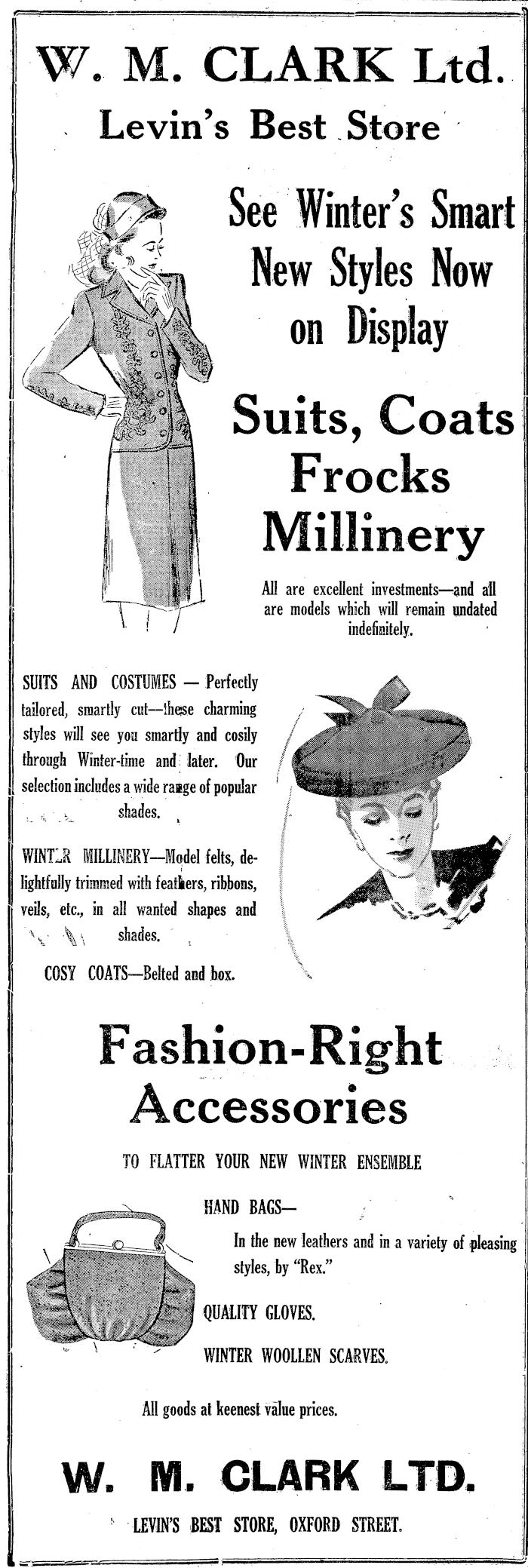 W. M. CLARK Ltd.
Levin's Best Store

See Winter's Smart New Styles Now on Display

Suits, Coats Frocks Millinery

All are excellent investments—and all are models which will remain undated indefinitely.

SUITS AND COSTUMES — Perfectly tailored, smartly cut—these charming styles will see you smartly and cosily through Winter-time and later. Our selection includes a wide range of popular shades.

WINTER MILLINERY—Model felts, delightfully trimmed with feathers, ribbons, veils, etc., in all wanted shapes and shades.

COSY COATS—Belted and box.

Fashion-Right Accessories

TO FLATTER YOUR NEW WINTER ENSEMBLE

HAND BAGS—

In the new leathers and in a variety of pleasing styles, by "Rex."

QUALITY GLOVES.

WINTER WOOLLEN SCARVES.

All goods at keenest value prices.

W. M. CLARK LTD.

LEVIN'S BEST STORE, OXFORD STREET.